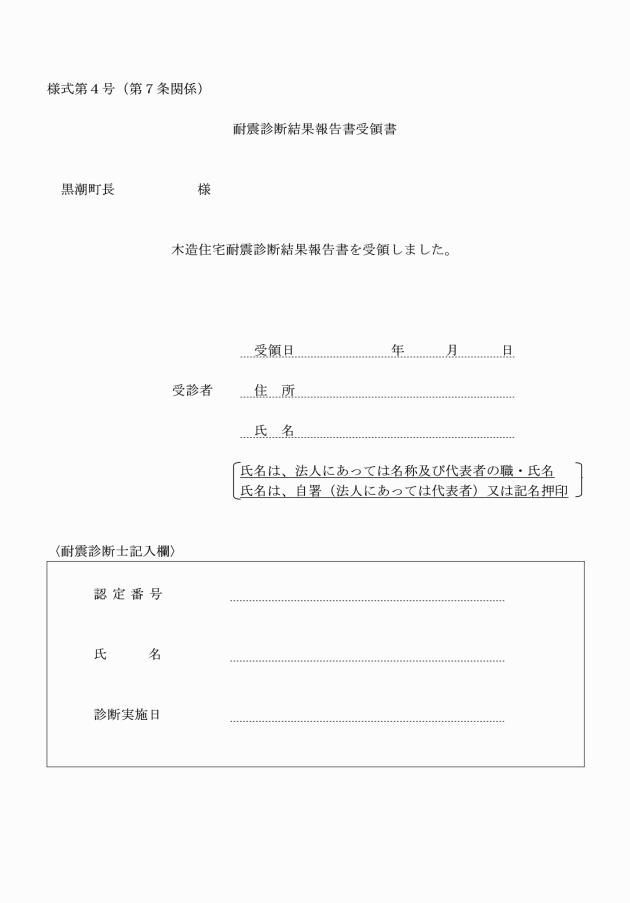 様式第４号（第７条関係）

耐震診断結果報告書受領書

黒潮町長　　　　　　様

木造住宅耐震診断結果報告書を受領しました。

受領日　　　　　年　　月　　日

受診者　住　所

氏　名

氏名は、法人にあっては名称及び代表者の職・氏名
氏名は、自署（法人にあっては代表者）又は記名押印

〈耐震診断士記入欄〉

認 定 番 号

氏　　名

診断実施日